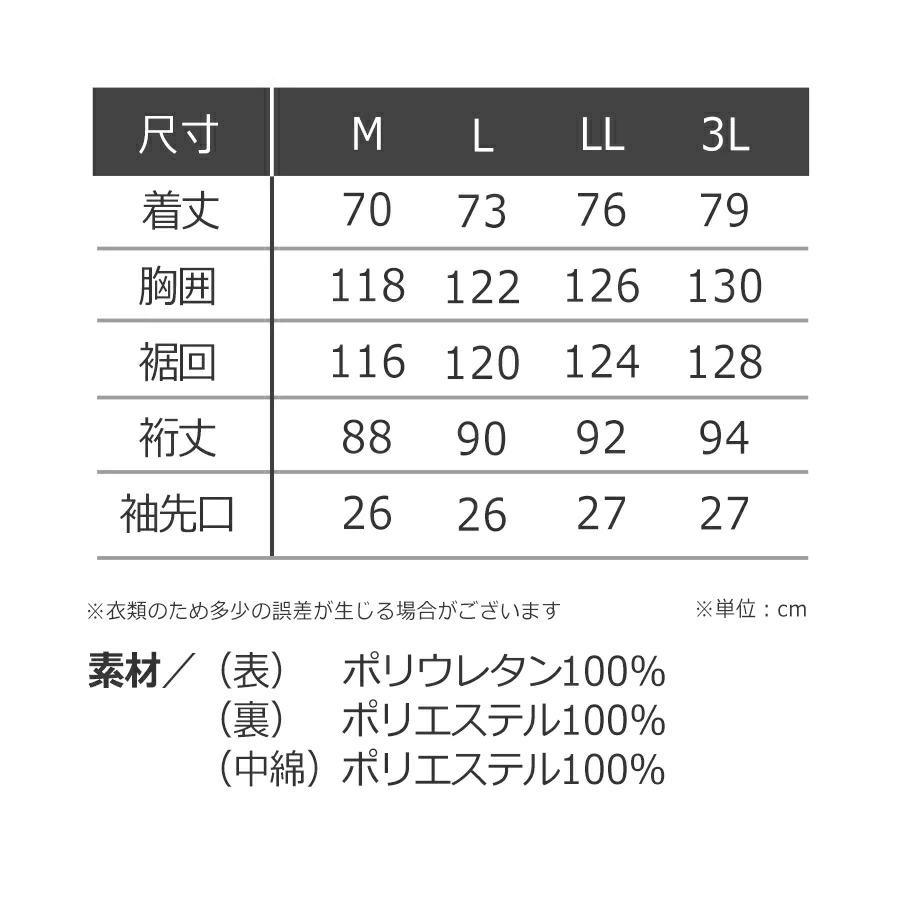 | 尺寸 | M | L | LL | 3L |
|---|---|---|---|---|
| 着丈 | 70 | 73 | 76 | 79 |
| 胸囲 | 118 | 122 | 126 | 130 |
| 裾回 | 116 | 120 | 124 | 128 |
| 裄丈 | 88 | 90 | 92 | 94 |
| 袖先口 | 26 | 26 | 27 | 27 |

※衣類のため多少の誤差が生じる場合がございます ※単位：cm

素材／（表） ポリウレタン100%
（裏） ポリエステル100%
（中綿）ポリエステル100%